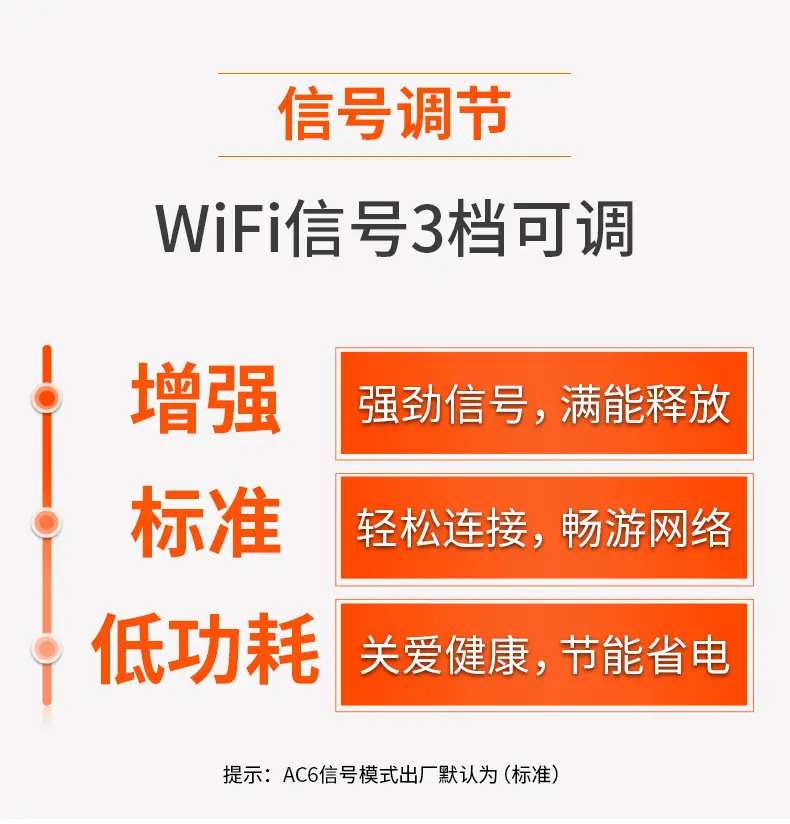 信号调节

WiFi信号3档可调

增强

强劲信号，满能释放

标准

轻松连接，畅游网络

低功耗

关爱健康，节能省电

提示：AC6信号模式出厂默认为（标准）